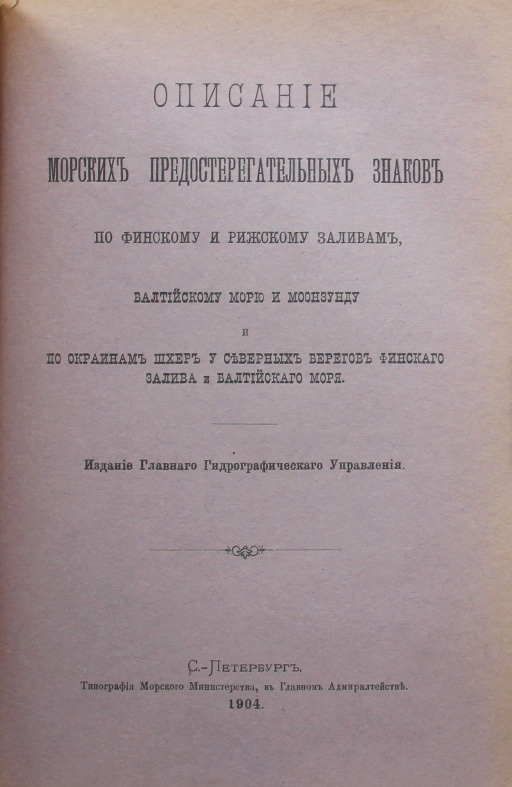 ОПИСАНІЕ

МОРСКИХЪ ПРЕДОСТЕРЕГАТЕЛЬНЫХЪ ЗНАКОВЪ

ПО ФИНСКОМУ И РИЖСКОМУ ЗАЛИВАМЪ,

БАЛТІЙСКОМУ МОРЮ И МООНЗУНДУ

И

ПО ОКРАИНАМЪ ШХЕРЪ У СѢВЕРНЫХЪ БЕРЕГОВЪ ФИНСКАГО ЗАЛИВА и БАЛТІЙСКАГО МОРЯ.

Изданіе Главнаго Гидрографическаго Управленія.

С.-ПЕТЕРБУРГЪ.
Типографія Морского Министерства, въ Главномъ Адмиралтействѣ.
1904.